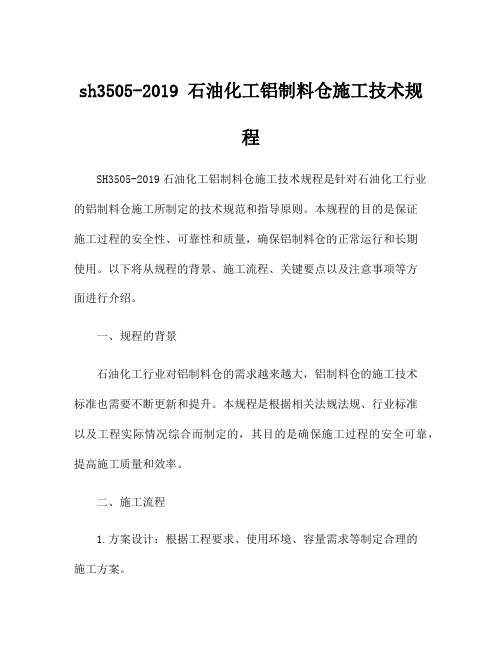 sh3505-2019 石油化工铝制料仓施工技术规程

SH3505-2019 石油化工铝制料仓施工技术规程是针对石油化工行业的铝制料仓施工所制定的技术规范和指导原则。本规程的目的是保证施工过程的安全性、可靠性和质量，确保铝制料仓的正常运行和长期使用。以下将从规程的背景、施工流程、关键要点以及注意事项等方面进行介绍。

一、规程的背景

石油化工行业对铝制料仓的需求越来越大，铝制料仓的施工技术标准也需要不断更新和提升。本规程是根据相关法规法规、行业标准以及工程实际情况综合而制定的，其目的是确保施工过程的安全可靠，提高施工质量和效率。

二、施工流程

1.方案设计：根据工程要求、使用环境、容量需求等制定合理的施工方案。